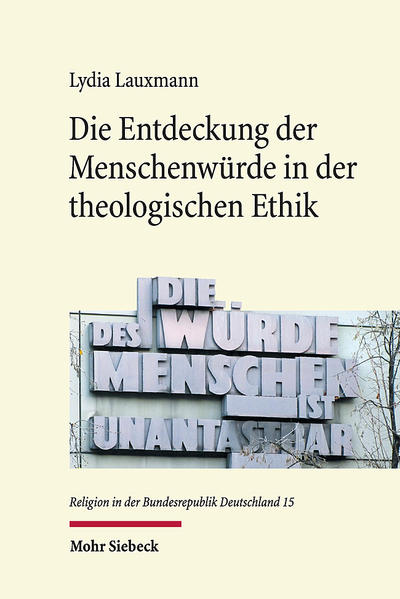 Lydia Lauxmann

Die Entdeckung der Menschenwürde in der theologischen Ethik

DIE
DES WÜRDE
MENSCHEN
IST
UNANTASTBAR

Religion in der Bundesrepublik Deutschland 15

Mohr Siebeck